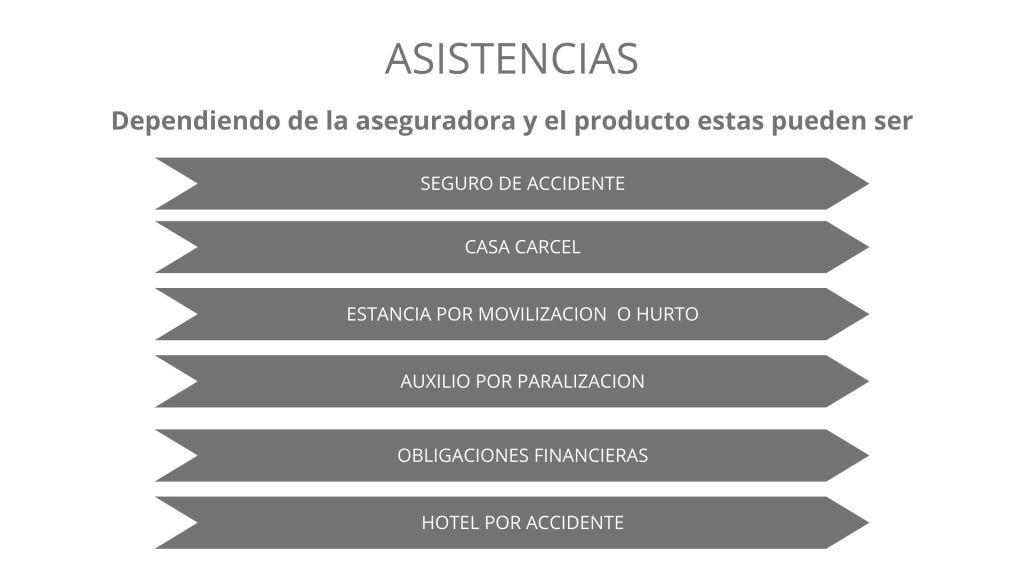 ASISTENCIAS

Dependiendo de la aseguradora y el producto estas pueden ser

SEGURO DE ACCIDENTE

CASA CARCEL

ESTANCIA POR MOVILIZACION O HURTO

AUXILIO POR PARALIZACION

OBLIGACIONES FINANCIERAS

HOTEL POR ACCIDENTE